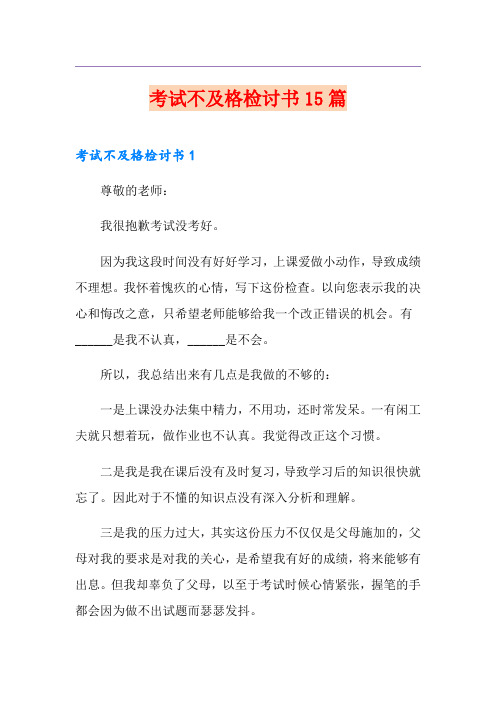 考试不及格检讨书15篇

考试不及格检讨书1

尊敬的老师：

我很抱歉考试没考好。

因为我这段时间没有好好学习，上课爱做小动作，导致成绩不理想。我怀着愧疚的心情，写下这份检查。以向您表示我的决心和悔改之意，只希望老师能够给我一个改正错误的机会。有______是我不认真，______是不会。

所以，我总结出来有几点是我做的不够的：

一是上课没办法集中精力，不用功，还时常发呆。一有闲工夫就只想着玩，做作业也不认真。我觉得改正这个习惯。

二是我是我在课后没有及时复习，导致学习后的知识很快就忘了。因此对于不懂的知识点没有深入分析和理解。

三是我的压力过大，其实这份压力不仅仅是父母施加的，父母对我的要求是对我的关心，是希望我有好的成绩，将来能够有出息。但我却辜负了父母，以至于考试时候心情紧张，握笔的手都会因为做不出试题而瑟瑟发抖。